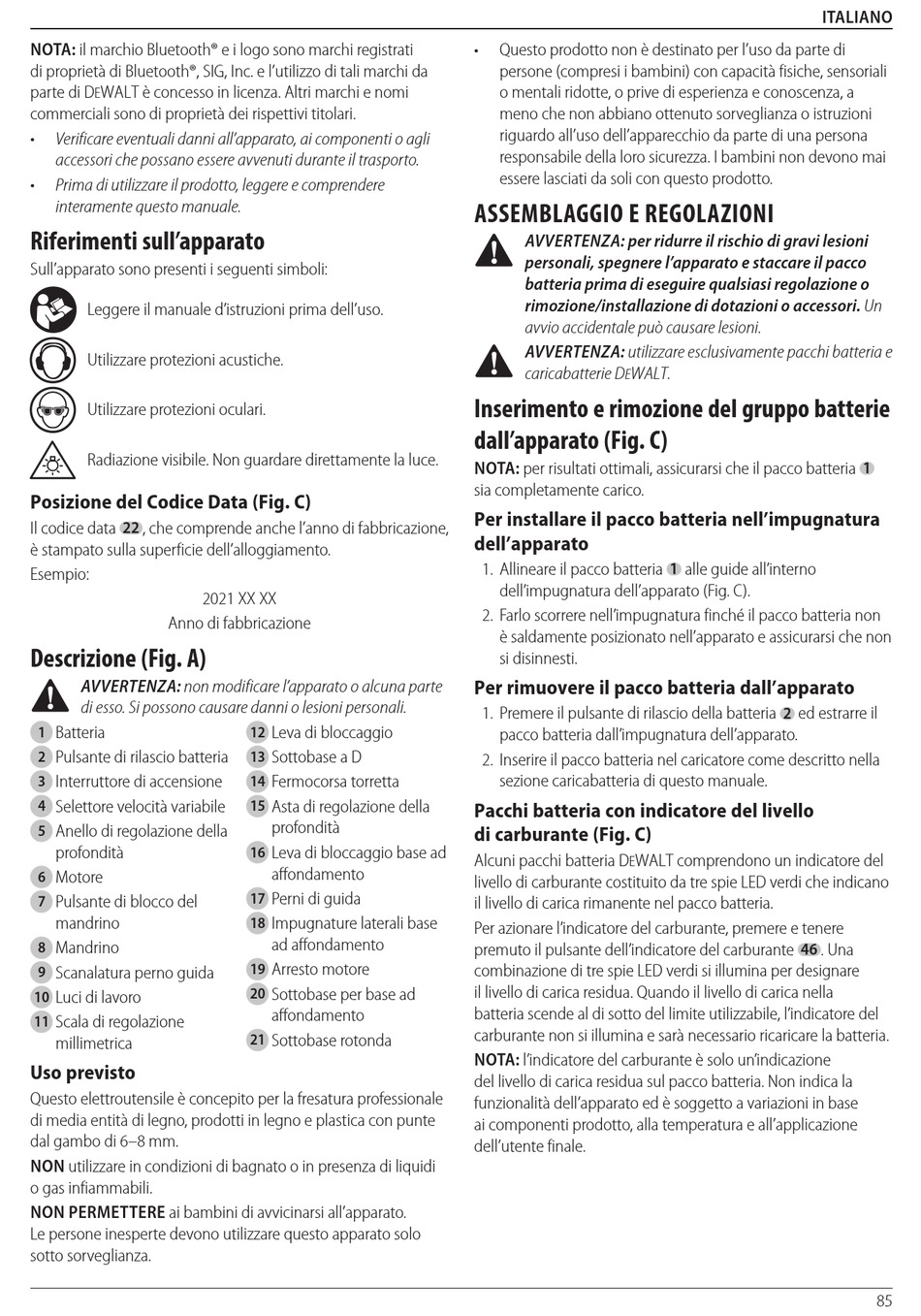 ITALIANO

NOTA: il marchio Bluetooth® e i logo sono marchi registrati di proprietà di Bluetooth®, SIG, Inc. e l'utilizzo di tali marchi da parte di DEWALT è concesso in licenza. Altri marchi e nomi commerciali sono di proprietà dei rispettivi titolari.

• Verificare eventuali danni all'apparato, ai componenti o agli accessori che possano essere avvenuti durante il trasporto.

• Prima di utilizzare il prodotto, leggere e comprendere interamente questo manuale.

Riferimenti sull'apparato

Sull'apparato sono presenti i seguenti simboli:

Leggere il manuale d'istruzioni prima dell'uso.

Utilizzare protezioni acustiche.

Utilizzare protezioni oculari.

Radiazione visibile. Non guardare direttamente la luce.

Posizione del Codice Data (Fig. C)

Il codice data 22, che comprende anche l'anno di fabbricazione, è stampato sulla superficie dell'alloggiamento.

Esempio:

2021 XX XX
Anno di fabbricazione

Descrizione (Fig. A)

AVVERTENZA: non modificare l'apparato o alcuna parte di esso. Si possono causare danni o lesioni personali.

1 Batteria
2 Pulsante di rilascio batteria
3 Interruttore di accensione
4 Selettore velocità variabile
5 Anello di regolazione della profondità
6 Motore
7 Pulsante di blocco del mandrino
8 Mandrino
9 Scanalatura perno guida
10 Luci di lavoro
11 Scala di regolazione millimetrica
12 Leva di bloccaggio
13 Sottobase a D
14 Fermocorsa torretta
15 Asta di regolazione della profondità
16 Leva di bloccaggio base ad affondamento
17 Perni di guida
18 Impugnature laterali base ad affondamento
19 Arresto motore
20 Sottobase per base ad affondamento
21 Sottobase rotonda

Uso previsto

Questo elettroutensile è concepito per la fresatura professionale di media entità di legno, prodotti in legno e plastica con punte dal gambo di 6–8 mm.

NON utilizzare in condizioni di bagnato o in presenza di liquidi o gas infiammabili.

NON PERMETTERE ai bambini di avvicinarsi all'apparato. Le persone inesperte devono utilizzare questo apparato solo sotto sorveglianza.

• Questo prodotto non è destinato per l'uso da parte di persone (compresi i bambini) con capacità fisiche, sensoriali o mentali ridotte, o prive di esperienza e conoscenza, a meno che non abbiano ottenuto sorveglianza o istruzioni riguardo all'uso dell'apparecchio da parte di una persona responsabile della loro sicurezza. I bambini non devono mai essere lasciati da soli con questo prodotto.

ASSEMBLAGGIO E REGOLAZIONI

AVVERTENZA: per ridurre il rischio di gravi lesioni personali, spegnere l'apparato e staccare il pacco batteria prima di eseguire qualsiasi regolazione o rimozione/installazione di dotazioni o accessori. Un avvio accidentale può causare lesioni.

AVVERTENZA: utilizzare esclusivamente pacchi batteria e caricabatterie DEWALT.

Inserimento e rimozione del gruppo batterie dall'apparato (Fig. C)

NOTA: per risultati ottimali, assicurarsi che il pacco batteria 1 sia completamente carico.

Per installare il pacco batteria nell'impugnatura dell'apparato

1. Allineare il pacco batteria 1 alle guide all'interno dell'impugnatura dell'apparato (Fig. C).
2. Farlo scorrere nell'impugnatura finché il pacco batteria non è saldamente posizionato nell'apparato e assicurarsi che non si disinnesti.

Per rimuovere il pacco batteria dall'apparato

1. Premere il pulsante di rilascio della batteria 2 ed estrarre il pacco batteria dall'impugnatura dell'apparato.
2. Inserire il pacco batteria nel caricatore come descritto nella sezione caricabatteria di questo manuale.

Pacchi batteria con indicatore del livello di carburante (Fig. C)

Alcuni pacchi batteria DEWALT comprendono un indicatore del livello di carburante costituito da tre spie LED verdi che indicano il livello di carica rimanente nel pacco batteria.

Per azionare l'indicatore del carburante, premere e tenere premuto il pulsante dell'indicatore del carburante 46. Una combinazione di tre spie LED verdi si illumina per designare il livello di carica residua. Quando il livello di carica nella batteria scende al di sotto del limite utilizzabile, l'indicatore del carburante non si illumina e sarà necessario ricaricare la batteria.

NOTA: l'indicatore del carburante è solo un'indicazione del livello di carica residua sul pacco batteria. Non indica la funzionalità dell'apparato ed è soggetto a variazioni in base ai componenti prodotto, alla temperatura e all'applicazione dell'utente finale.

85